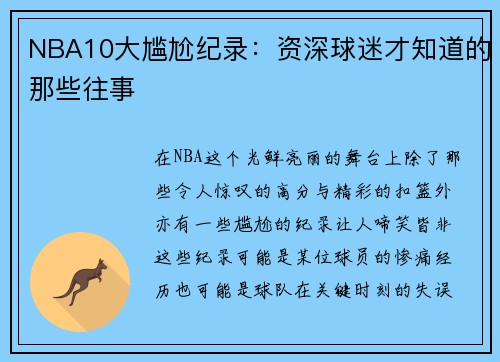 NBA10大尴尬纪录：资深球迷才知道的那些往事

在NBA这个光鲜亮丽的舞台上除了那些令人惊叹的高分与精彩的扣篮外亦有一些尴尬的纪录让人啼笑皆非这些纪录可能是某位球员的惨痛经历也可能是球队在关键时刻的失误